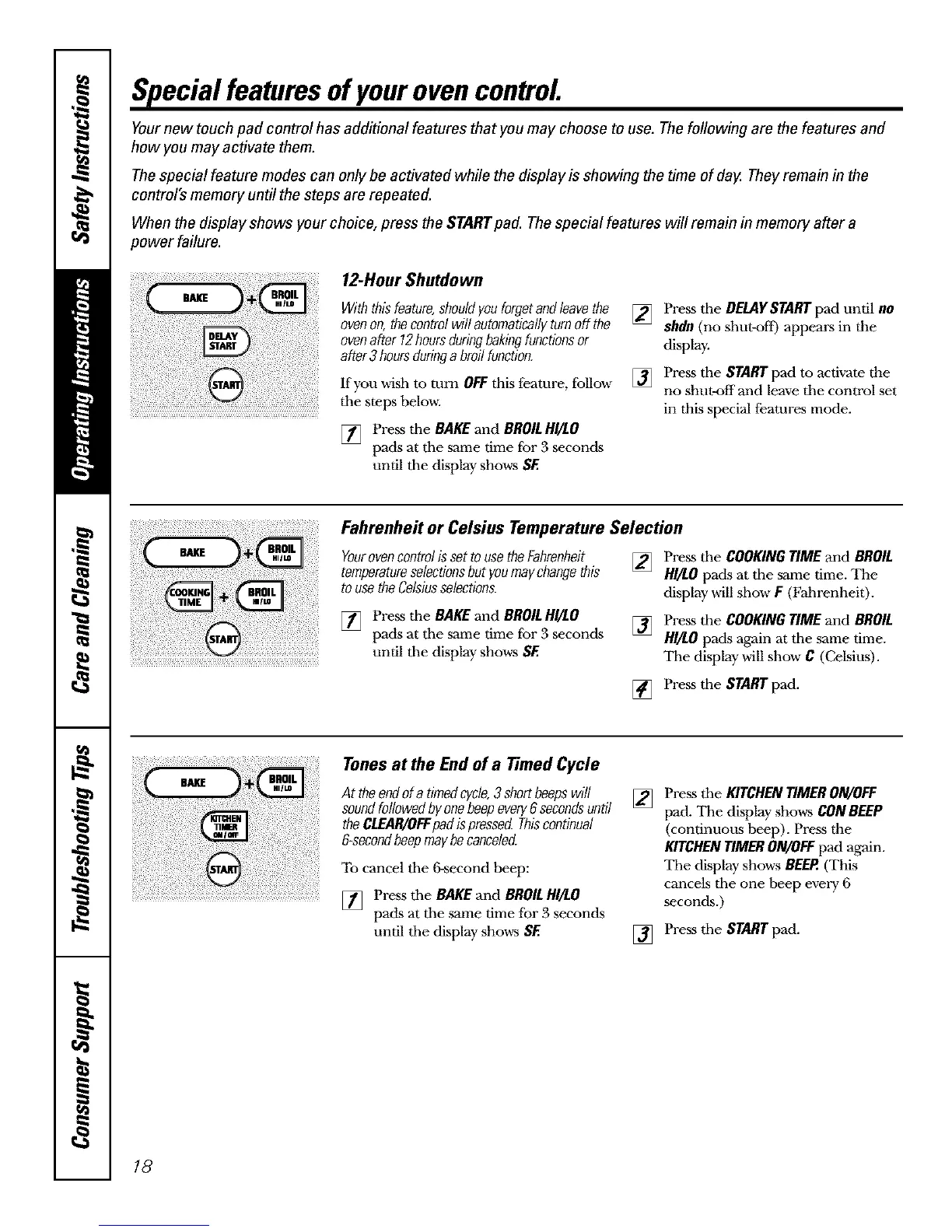 Safety Instructions

Operating Instructions

Care and Cleaning

Troubleshooting Tips

Consumer Support

Special features of your oven control.

Your new touch pad control has additional features that you may choose to use. The following are the features and how you may activate them.

The special feature modes can only be activated while the display is showing the time of day. They remain in the control's memory until the steps are repeated.

When the display shows your choice, press the START pad. The special features will remain in memory after a power failure.

BAKE + BROIL HI/LO
DELAY START
START

12-Hour Shutdown

With this feature, should you forget and leave the oven on, the control will automatically turn off the oven after 12 hours during baking functions or after 3 hours during a broil function.

If you wish to turn OFF this feature, follow the steps below.

1 Press the BAKE and BROIL HI/LO pads at the same time for 3 seconds until the display shows SF.

2 Press the DELAY START pad until no shdn (no shut-off) appears in the display.

3 Press the START pad to activate the no shut-off and leave the control set in this special features mode.

BAKE + BROIL HI/LO
COOKING TIME + BROIL HI/LO
START

Fahrenheit or Celsius Temperature Selection

Your oven control is set to use the Fahrenheit temperature selections but you may change this to use the Celsius selections.

1 Press the BAKE and BROIL HI/LO pads at the same time for 3 seconds until the display shows SF.

2 Press the COOKING TIME and BROIL HI/LO pads at the same time. The display will show F (Fahrenheit).

3 Press the COOKING TIME and BROIL HI/LO pads again at the same time. The display will show C (Celsius).

4 Press the START pad.

BAKE + BROIL HI/LO
KITCHEN TIMER ON/OFF
START

Tones at the End of a Timed Cycle

At the end of a timed cycle, 3 short beeps will sound followed by one beep every 6 seconds until the CLEAR/OFF pad is pressed. This continual 6-second beep may be canceled.

To cancel the 6-second beep:

1 Press the BAKE and BROIL HI/LO pads at the same time for 3 seconds until the display shows SF.

2 Press the KITCHEN TIMER ON/OFF pad. The display shows CON BEEP (continuous beep). Press the KITCHEN TIMER ON/OFF pad again. The display shows BEEP. (This cancels the one beep every 6 seconds.)

3 Press the START pad.

18